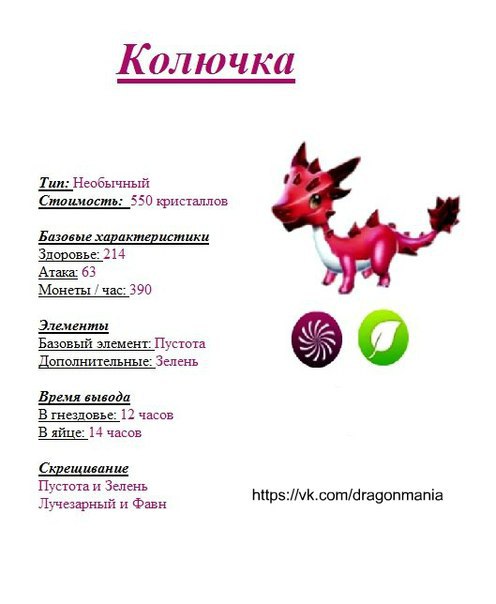 Колючка

Тип: Необычный
Стоимость: 550 кристаллов

Базовые характеристики
Здоровье: 214
Атака: 63
Монеты / час: 390

Элементы
Базовый элемент: Пустота
Дополнительные: Зелень

Время вывода
В гнездовье: 12 часов
В яйце: 14 часов

Скрещивание
Пустота и Зелень
Лучезарный и Фавн

https://vk.com/dragonmania